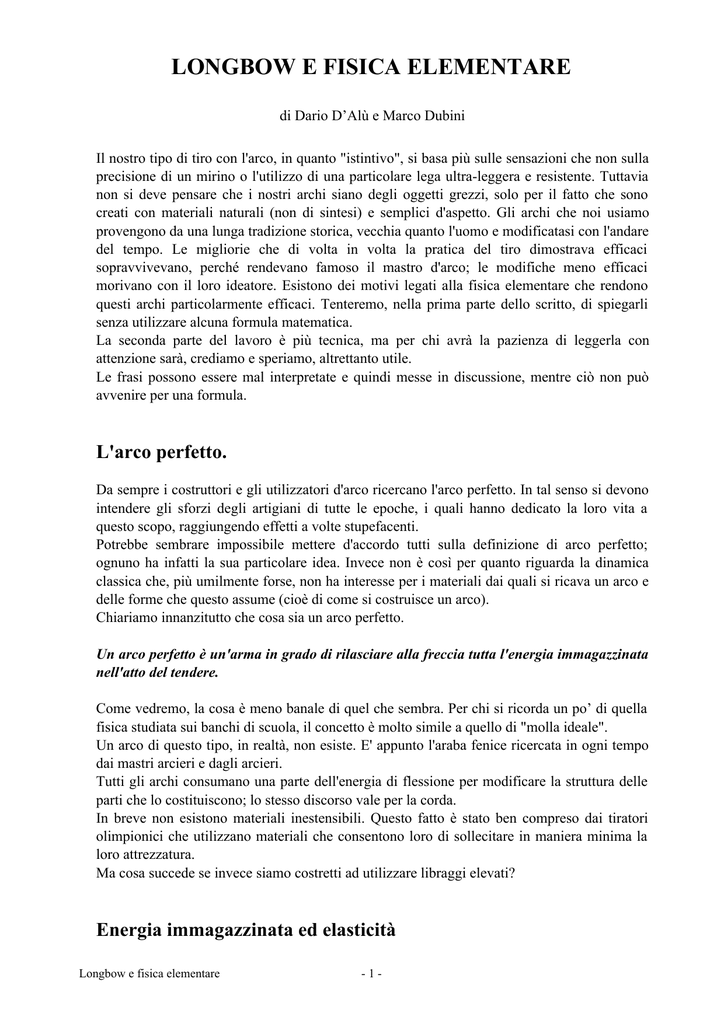 LONGBOW E FISICA ELEMENTARE

di Dario D'Alù e Marco Dubini

Il nostro tipo di tiro con l'arco, in quanto "istintivo", si basa più sulle sensazioni che non sulla precisione di un mirino o l'utilizzo di una particolare lega ultra-leggera e resistente. Tuttavia non si deve pensare che i nostri archi siano degli oggetti grezzi, solo per il fatto che sono creati con materiali naturali (non di sintesi) e semplici d'aspetto. Gli archi che noi usiamo provengono da una lunga tradizione storica, vecchia quanto l'uomo e modificatasi con l'andare del tempo. Le migliorie che di volta in volta la pratica del tiro dimostrava efficaci sopravvivevano, perché rendevano famoso il mastro d'arco; le modifiche meno efficaci morivano con il loro ideatore. Esistono dei motivi legati alla fisica elementare che rendono questi archi particolarmente efficaci. Tenteremo, nella prima parte dello scritto, di spiegarli senza utilizzare alcuna formula matematica.
La seconda parte del lavoro è più tecnica, ma per chi avrà la pazienza di leggerla con attenzione sarà, crediamo e speriamo, altrettanto utile.
Le frasi possono essere mal interpretate e quindi messe in discussione, mentre ciò non può avvenire per una formula.

L'arco perfetto.

Da sempre i costruttori e gli utilizzatori d'arco ricercano l'arco perfetto. In tal senso si devono intendere gli sforzi degli artigiani di tutte le epoche, i quali hanno dedicato la loro vita a questo scopo, raggiungendo effetti a volte stupefacenti.
Potrebbe sembrare impossibile mettere d'accordo tutti sulla definizione di arco perfetto; ognuno ha infatti la sua particolare idea. Invece non è così per quanto riguarda la dinamica classica che, più umilmente forse, non ha interesse per i materiali dai quali si ricava un arco e delle forme che questo assume (cioè di come si costruisce un arco).
Chiariamo innanzitutto che cosa sia un arco perfetto.

Un arco perfetto è un'arma in grado di rilasciare alla freccia tutta l'energia immagazzinata nell'atto del tendere.

Come vedremo, la cosa è meno banale di quel che sembra. Per chi si ricorda un po' di quella fisica studiata sui banchi di scuola, il concetto è molto simile a quello di "molla ideale".
Un arco di questo tipo, in realtà, non esiste. E' appunto l'araba fenice ricercata in ogni tempo dai mastri arcieri e dagli arcieri.
Tutti gli archi consumano una parte dell'energia di flessione per modificare la struttura delle parti che lo costituiscono; lo stesso discorso vale per la corda.
In breve non esistono materiali inestensibili. Questo fatto è stato ben compreso dai tiratori olimpionici che utilizzano materiali che consentono loro di sollecitare in maniera minima la loro attrezzatura.
Ma cosa succede se invece siamo costretti ad utilizzare libraggi elevati?

Energia immagazzinata ed elasticità

Longbow e fisica elementare - 1 -